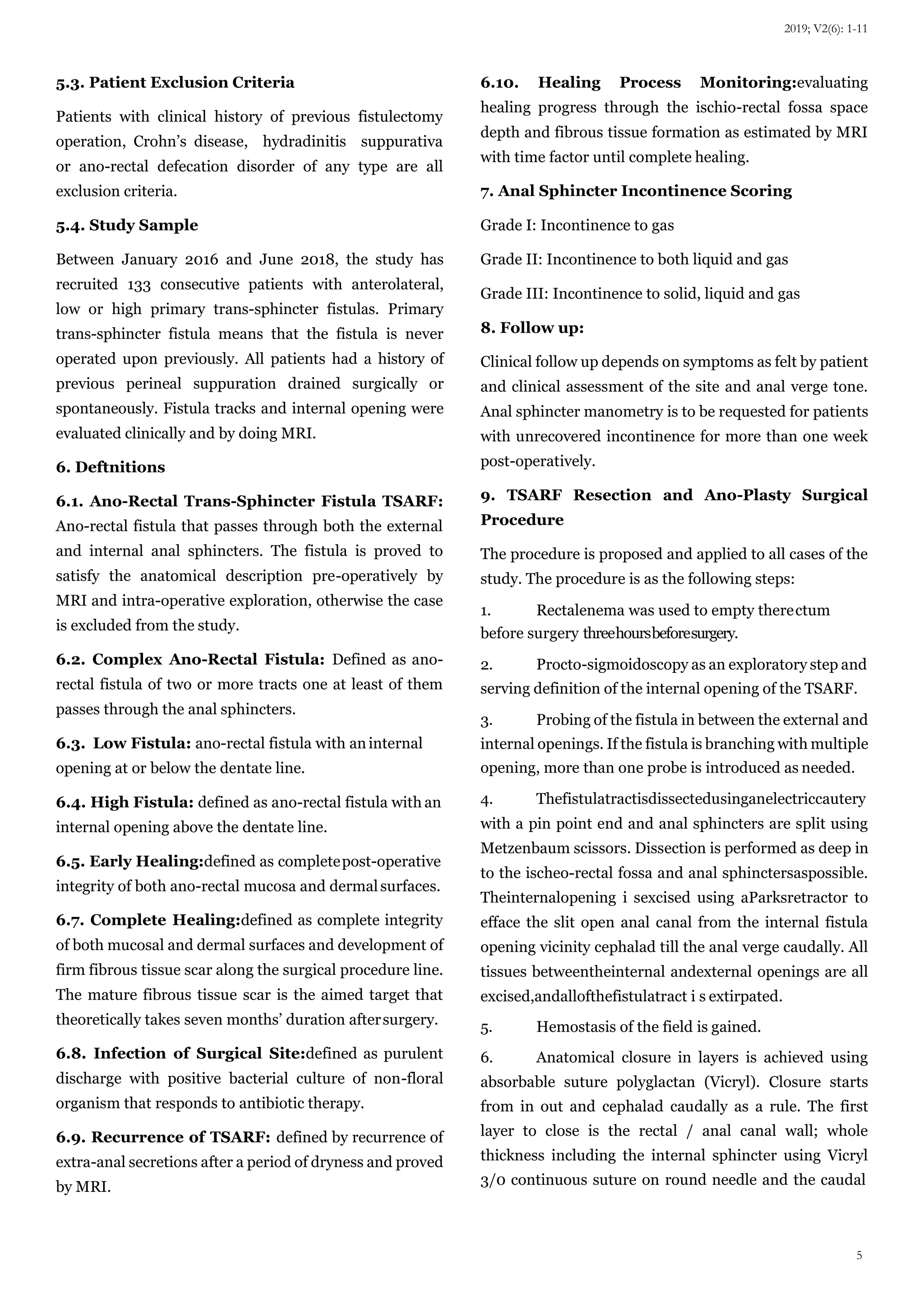 2019; V2(6): 1-11

5.3. Patient Exclusion Criteria

Patients with clinical history of previous fistulectomy operation, Crohn's disease, hydradinitis suppurativa or ano-rectal defecation disorder of any type are all exclusion criteria.

5.4. Study Sample

Between January 2016 and June 2018, the study has recruited 133 consecutive patients with anterolateral, low or high primary trans-sphincter fistulas. Primary trans-sphincter fistula means that the fistula is never operated upon previously. All patients had a history of previous perineal suppuration drained surgically or spontaneously. Fistula tracks and internal opening were evaluated clinically and by doing MRI.

6. Deftnitions

6.1. Ano-Rectal Trans-Sphincter Fistula TSARF: Ano-rectal fistula that passes through both the external and internal anal sphincters. The fistula is proved to satisfy the anatomical description pre-operatively by MRI and intra-operative exploration, otherwise the case is excluded from the study.

6.2. Complex Ano-Rectal Fistula: Defined as ano-rectal fistula of two or more tracts one at least of them passes through the anal sphincters.

6.3. Low Fistula: ano-rectal fistula with an internal opening at or below the dentate line.

6.4. High Fistula: defined as ano-rectal fistula with an internal opening above the dentate line.

6.5. Early Healing:defined as complete post-operative integrity of both ano-rectal mucosa and dermal surfaces.

6.7. Complete Healing:defined as complete integrity of both mucosal and dermal surfaces and development of firm fibrous tissue scar along the surgical procedure line. The mature fibrous tissue scar is the aimed target that theoretically takes seven months' duration after surgery.

6.8. Infection of Surgical Site:defined as purulent discharge with positive bacterial culture of non-floral organism that responds to antibiotic therapy.

6.9. Recurrence of TSARF: defined by recurrence of extra-anal secretions after a period of dryness and proved by MRI.

6.10. Healing Process Monitoring:evaluating healing progress through the ischio-rectal fossa space depth and fibrous tissue formation as estimated by MRI with time factor until complete healing.

7. Anal Sphincter Incontinence Scoring

Grade I: Incontinence to gas

Grade II: Incontinence to both liquid and gas

Grade III: Incontinence to solid, liquid and gas

8. Follow up:

Clinical follow up depends on symptoms as felt by patient and clinical assessment of the site and anal verge tone. Anal sphincter manometry is to be requested for patients with unrecovered incontinence for more than one week post-operatively.

9. TSARF Resection and Ano-Plasty Surgical Procedure

The procedure is proposed and applied to all cases of the study. The procedure is as the following steps:

1. Rectalenema was used to empty therectum before surgery threehoursbeforesurgery.

2. Procto-sigmoidoscopy as an exploratory step and serving definition of the internal opening of the TSARF.

3. Probing of the fistula in between the external and internal openings. If the fistula is branching with multiple opening, more than one probe is introduced as needed.

4. Thefistulatractisdissectedusinganelectriccautery with a pin point end and anal sphincters are split using Metzenbaum scissors. Dissection is performed as deep in to the ischeo-rectal fossa and anal sphinctersaspossible. Theinternalopening i sexcised using aParksretractor to efface the slit open anal canal from the internal fistula opening vicinity cephalad till the anal verge caudally. All tissues betweentheinternal andexternal openings are all excised,andallofthefistulatract i s extirpated.

5. Hemostasis of the field is gained.

6. Anatomical closure in layers is achieved using absorbable suture polyglactan (Vicryl). Closure starts from in out and cephalad caudally as a rule. The first layer to close is the rectal / anal canal wall; whole thickness including the internal sphincter using Vicryl 3/0 continuous suture on round needle and the caudal

5